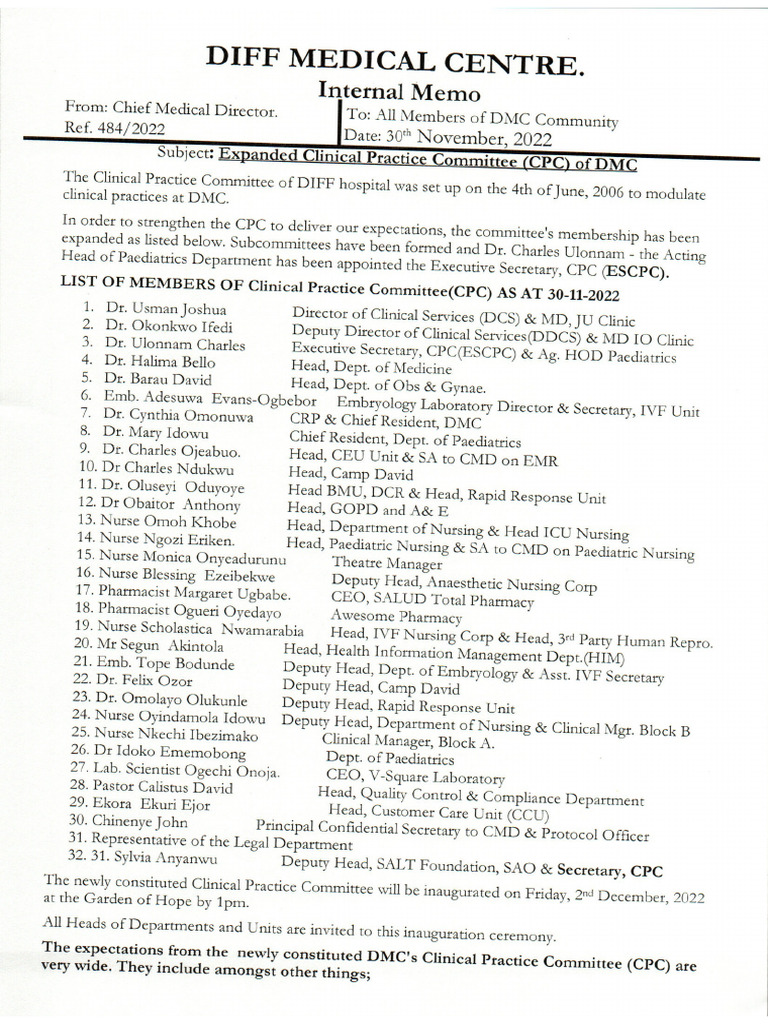 DIFF MEDICAL CENTRE.

Internal Memo

From: Chief Medical Director.
Ref. 484/2022

To: All Members of DMC Community
Date: 30th November, 2022

Subject: Expanded Clinical Practice Committee (CPC) of DMC

The Clinical Practice Committee of DIFF hospital was set up on the 4th of June, 2006 to modulate clinical practices at DMC.

In order to strengthen the CPC to deliver our expectations, the committee's membership has been expanded as listed below. Subcommittees have been formed and Dr. Charles Ulonnam - the Acting Head of Paediatrics Department has been appointed the Executive Secretary, CPC (ESCPC).

LIST OF MEMBERS OF Clinical Practice Committee(CPC) AS AT 30-11-2022

1. Dr. Usman Joshua Director of Clinical Services (DCS) & MD, JU Clinic
2. Dr. Okonkwo Ifedi Deputy Director of Clinical Services(DDCS) & MD IO Clinic
3. Dr. Ulonnam Charles Executive Secretary, CPC(ESCPC) & Ag. HOD Paediatrics
4. Dr. Halima Bello Head, Dept. of Medicine
5. Dr. Barau David Head, Dept. of Obs & Gynae.
6. Emb. Adesuwa Evans-Ogbebor Embryology Laboratory Director & Secretary, IVF Unit
7. Dr. Cynthia Omonuwa CRP & Chief Resident, DMC
8. Dr. Mary Idowu Chief Resident, Dept. of Paediatrics
9. Dr. Charles Ojeabuo. Head, CEU Unit & SA to CMD on EMR
10. Dr Charles Ndukwu Head, Camp David
11. Dr. Oluseyi Oduyoye Head BMU, DCR & Head, Rapid Response Unit
12. Dr Obaitor Anthony Head, GOPD and A& E
13. Nurse Omoh Khobe Head, Department of Nursing & Head ICU Nursing
14. Nurse Ngozi Eriken. Head, Paediatric Nursing & SA to CMD on Paediatric Nursing
15. Nurse Monica Onyeadurunu Theatre Manager
16. Nurse Blessing Ezeibekwe Deputy Head, Anaesthetic Nursing Corp
17. Pharmacist Margaret Ugbabe. CEO, SALUD Total Pharmacy
18. Pharmacist Ogueri Oyedayo Awesome Pharmacy
19. Nurse Scholastica Nwamarabia Head, IVF Nursing Corp & Head, 3rd Party Human Repro.
20. Mr Segun Akintola Head, Health Information Management Dept.(HIM)
21. Emb. Tope Bodunde Deputy Head, Dept. of Embryology & Asst. IVF Secretary
22. Dr. Felix Ozor Deputy Head, Camp David
23. Dr. Omolayo Olukunle Deputy Head, Rapid Response Unit
24. Nurse Oyindamola Idowu Deputy Head, Department of Nursing & Clinical Mgr. Block B
25. Nurse Nkechi Ibezimako Clinical Manager, Block A.
26. Dr Idoko Ememobong Dept. of Paediatrics
27. Lab. Scientist Ogechi Onoja. CEO, V-Square Laboratory
28. Pastor Calistus David Head, Quality Control & Compliance Department
29. Ekora Ekuri Ejor Head, Customer Care Unit (CCU)
30. Chinenye John Principal Confidential Secretary to CMD & Protocol Officer
31. Representative of the Legal Department
32. 31. Sylvia Anyanwu Deputy Head, SALT Foundation, SAO & Secretary, CPC

The newly constituted Clinical Practice Committee will be inaugurated on Friday, 2nd December, 2022 at the Garden of Hope by 1pm.

All Heads of Departments and Units are invited to this inauguration ceremony.

The expectations from the newly constituted DMC's Clinical Practice Committee (CPC) are very wide. They include amongst other things;